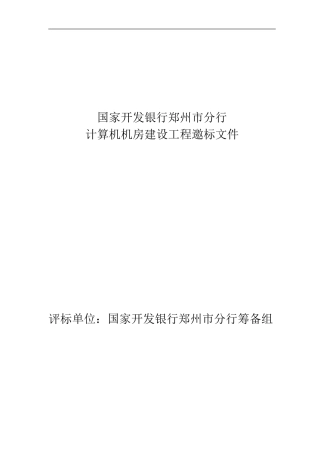 国家开发银行郑州市分行
计算机机房建设工程邀标文件

评标单位：国家开发银行郑州市分行筹备组